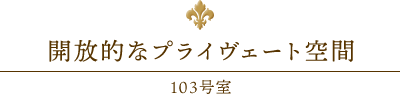 開放的なプライヴェート空間

103号室